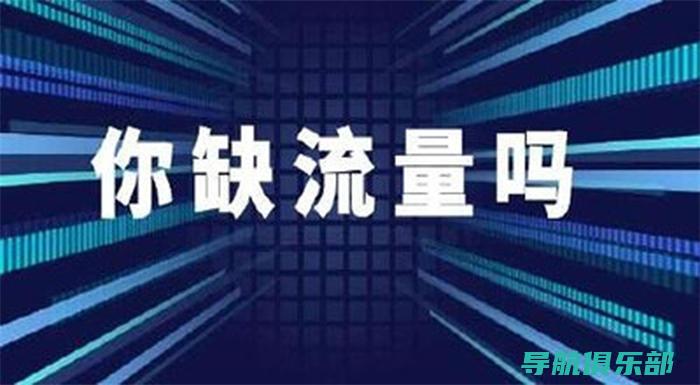 你缺流量吗

导航俱乐部